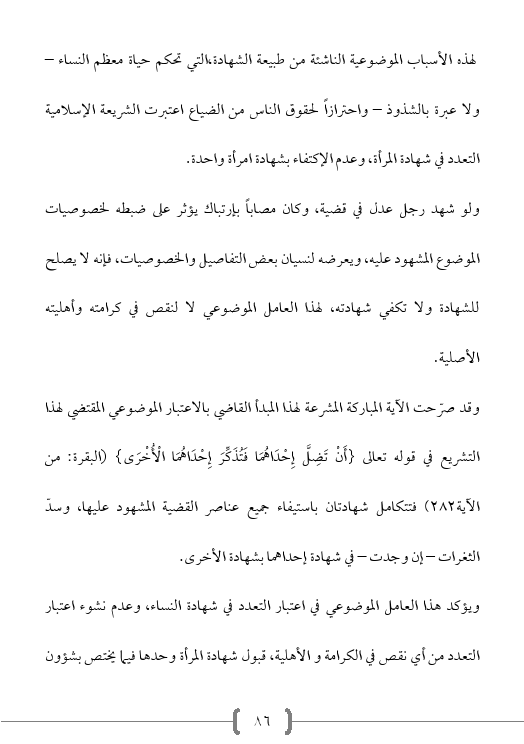 لهذه الأسباب الموضوعية الناشئة من طبيعة الشهادة،التي تحكم حياة معظم النساء – ولا عبرة بالشذوذ – واحترازاً لحقوق الناس من الضياع اعتبرت الشريعة الإسلامية التعدد في شهادة المرأة، وعدم الإكتفاء بشهادة امرأة واحدة.

ولو شهد رجل عدل في قضية، وكان مصاباً بإرتباك يؤثر على ضبطه لخصوصيات الموضوع المشهود عليه، ويعرضه لنسيان بعض التفاصيل والخصوصيات، فإنه لا يصلح للشهادة ولا تكفي شهادته، لهذا العامل الموضوعي لا لنقص في كرامته وأهليته الأصلية.

وقد صرّحت الآية المباركة المشرعة لهذا المبدأ القاضي بالاعتبار الموضوعي المقتضي لهذا التشريع في قوله تعالى {أَنْ تَضِلَّ إِحْدَاهُمَا فَتُذَكِّرَ إِحْدَاهُمَا الْأُخْرَى} (البقرة: من الآية٢٨٢) فتتكامل شهادتان باستيفاء جميع عناصر القضية المشهود عليها، وسدّ الثغرات – إن وجدت – في شهادة إحداهما بشهادة الأخرى.

ويؤكد هذا العامل الموضوعي في اعتبار التعدد في شهادة النساء، وعدم نشوء اعتبار التعدد من أي نقص في الكرامة و الأهلية، قبول شهادة المرأة وحدها فيما يختص بشؤون

٨٦